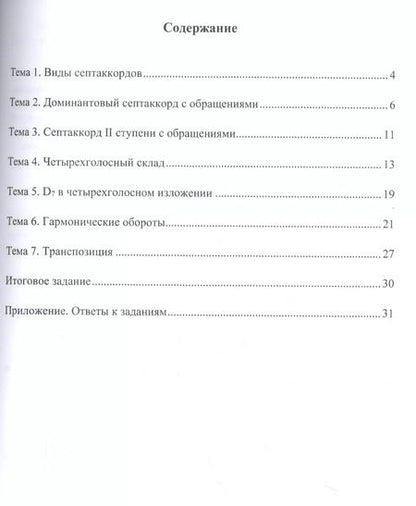 Содержание

Тема 1. Виды септаккордов 4

Тема 2. Доминантовый септаккорд с обращениями 6

Тема 3. Септаккорд II ступени с обращениями 11

Тема 4. Четырехголосный склад 13

Тема 5. $D_7$ в четырехголосном изложении 19

Тема 6. Гармонические обороты 21

Тема 7. Транспозиция 27

Итоговое задание 30

Приложение. Ответы к заданиям 31